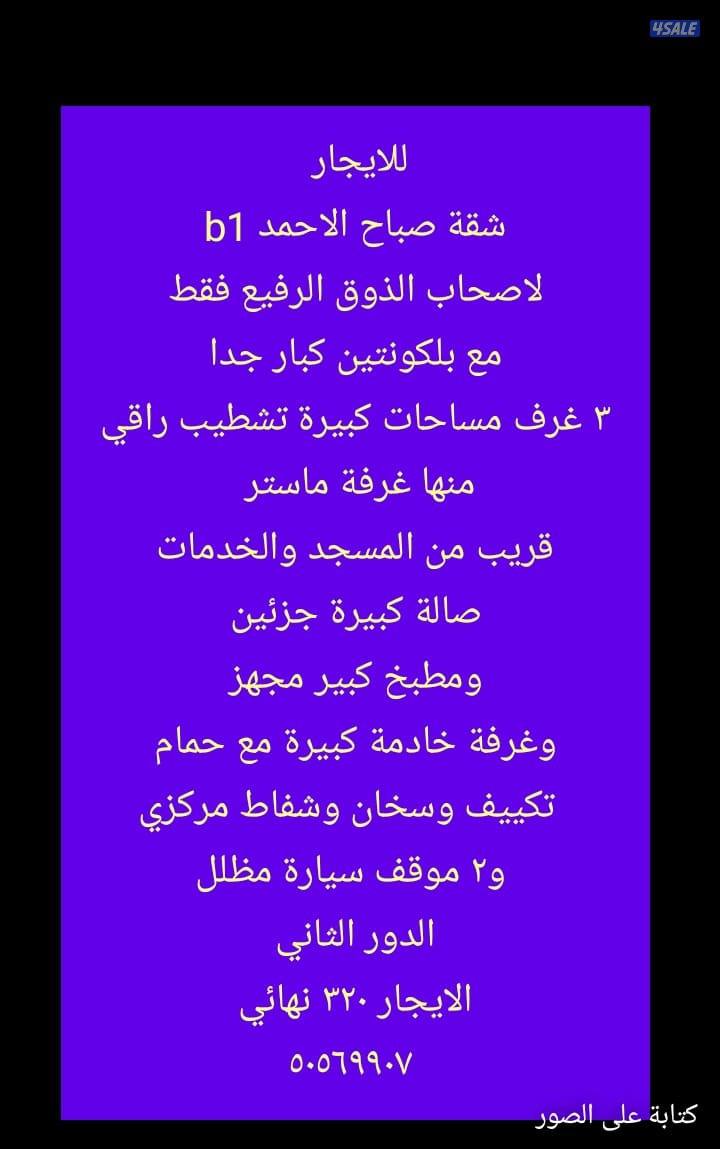 4SALE

للايجار
شقة صباح الاحمد b1
لاصحاب الذوق الرفيع فقط
مع بلكونتين كبار جدا
٣ غرف مساحات كبيرة تشطيب راقي
منها غرفة ماستر
قريب من المسجد والخدمات
صالة كبيرة جزئين
ومطبخ كبير مجهز
وغرفة خادمة كبيرة مع حمام
تكييف وسخان وشفاط مركزي
و٢ موقف سيارة مظلل
الدور الثاني
الايجار ٣٢٠ نهائي
٥٠٥٦٩٩٠٧

كتابة على الصور